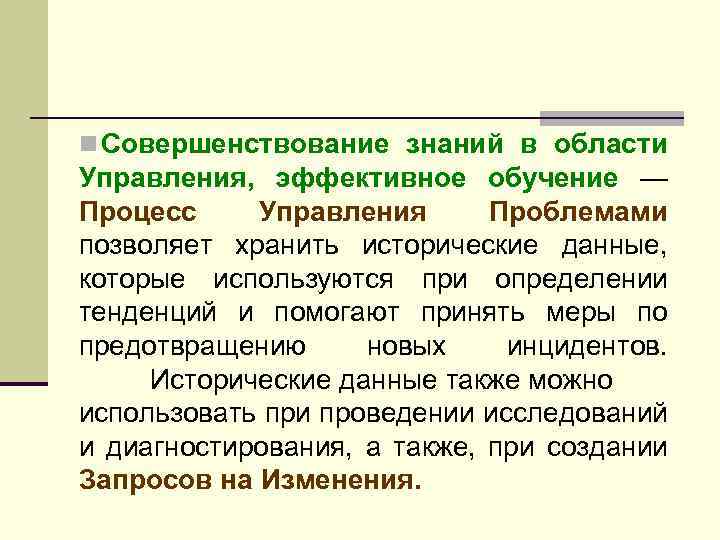 Совершенствование знаний в области Управления, эффективное обучение — Процесс Управления Проблемами позволяет хранить исторические данные, которые используются при определении тенденций и помогают принять меры по предотвращению новых инцидентов.

Исторические данные также можно использовать при проведении исследований и диагностирования, а также, при создании Запросов на Изменения.